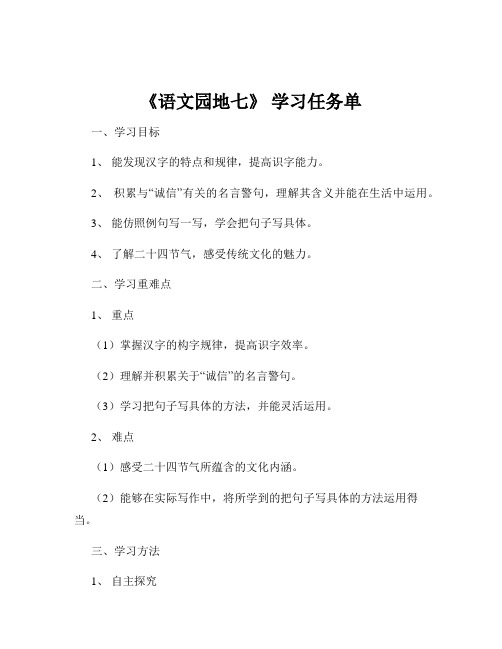 《语文园地七》 学习任务单

一、学习目标

1、 能发现汉字的特点和规律，提高识字能力。

2、 积累与“诚信”有关的名言警句，理解其含义并能在生活中运用。

3、 能仿照例句写一写，学会把句子写具体。

4、 了解二十四节气，感受传统文化的魅力。

二、学习重难点

1、 重点

（1）掌握汉字的构字规律，提高识字效率。

（2）理解并积累关于“诚信”的名言警句。

（3）学习把句子写具体的方法，并能灵活运用。

2、 难点

（1）感受二十四节气所蕴含的文化内涵。

（2）能够在实际写作中，将所学到的把句子写具体的方法运用得当。

三、学习方法

1、 自主探究